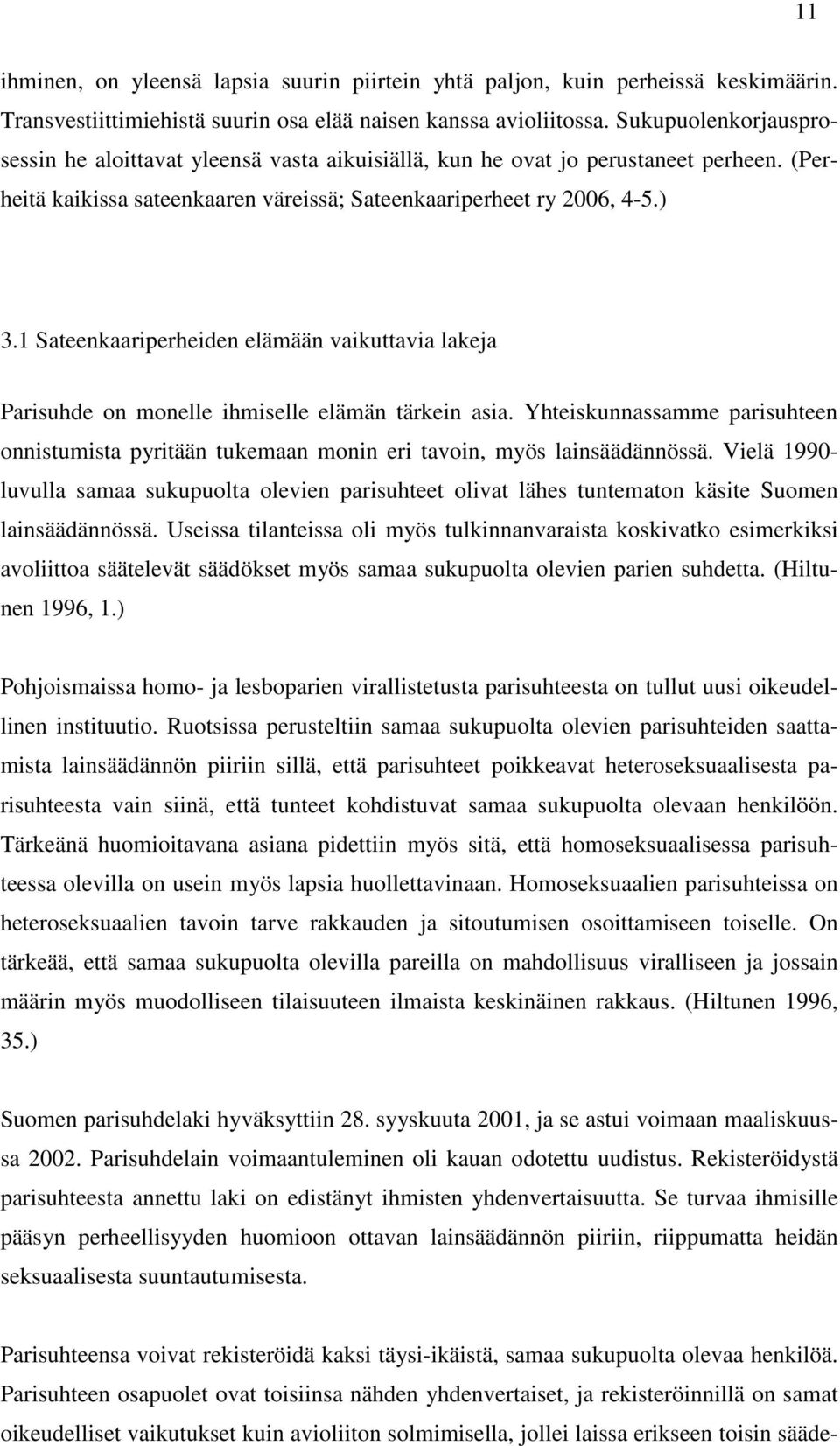 11

ihminen, on yleensä lapsia suurin piirtein yhtä paljon, kuin perheissä keskimäärin. Transvestiittimiehistä suurin osa elää naisen kanssa avioliitossa. Sukupuolenkorjausprosessin he aloittavat yleensä vasta aikuisiällä, kun he ovat jo perustaneet perheen. (Perheitä kaikissa sateenkaaren väreissä; Sateenkaariperheet ry 2006, 4-5.)

3.1 Sateenkaariperheiden elämään vaikuttavia lakeja

Parisuhde on monelle ihmiselle elämän tärkein asia. Yhteiskunnassamme parisuhteen onnistumista pyritään tukemaan monin eri tavoin, myös lainsäädännössä. Vielä 1990-luvulla samaa sukupuolta olevien parisuhteet olivat lähes tuntematon käsite Suomen lainsäädännössä. Useissa tilanteissa oli myös tulkinnanvaraista koskivatko esimerkiksi avoliittoa säätelevät säädökset myös samaa sukupuolta olevien parien suhdetta. (Hiltunen 1996, 1.)

Pohjoismaissa homo- ja lesboparien virallistetusta parisuhteesta on tullut uusi oikeudellinen instituutio. Ruotsissa perusteltiin samaa sukupuolta olevien parisuhteiden saattamista lainsäädännön piiriin sillä, että parisuhteet poikkeavat heteroseksuaalisesta parisuhteesta vain siinä, että tunteet kohdistuvat samaa sukupuolta olevaan henkilöön. Tärkeänä huomioitavana asiana pidettiin myös sitä, että homoseksuaalisessa parisuhteessa olevilla on usein myös lapsia huollettavinaan. Homoseksuaalien parisuhteissa on heteroseksuaalien tavoin tarve rakkauden ja sitoutumisen osoittamiseen toiselle. On tärkeää, että samaa sukupuolta olevilla pareilla on mahdollisuus viralliseen ja jossain määrin myös muodolliseen tilaisuuteen ilmaista keskinäinen rakkaus. (Hiltunen 1996, 35.)

Suomen parisuhdelaki hyväksyttiin 28. syyskuuta 2001, ja se astui voimaan maaliskuussa 2002. Parisuhdelain voimaantuleminen oli kauan odotettu uudistus. Rekisteröidystä parisuhteesta annettu laki on edistänyt ihmisten yhdenvertaisuutta. Se turvaa ihmisille pääsyn perheellisyyden huomioon ottavan lainsäädännön piiriin, riippumatta heidän seksuaalisesta suuntautumisesta.

Parisuhteensa voivat rekisteröidä kaksi täysi-ikäistä, samaa sukupuolta olevaa henkilöä. Parisuhteen osapuolet ovat toisiinsa nähden yhdenvertaiset, ja rekisteröinnillä on samat oikeudelliset vaikutukset kuin avioliiton solmimisella, jollei laissa erikseen toisin sääde-